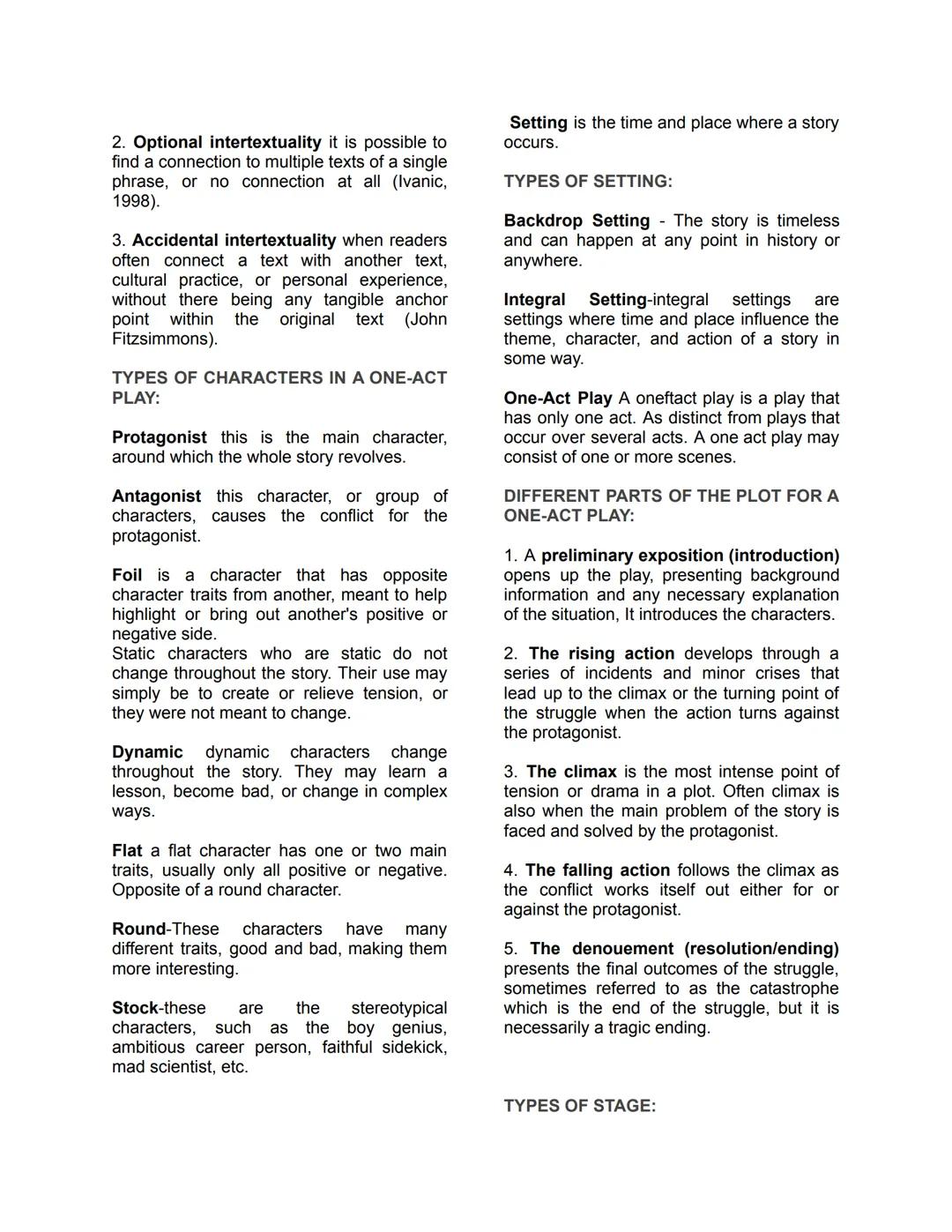 2. Optional intertextuality it is possible to find a connection to multiple texts of a single phrase, or no connection at all (Ivanic, 1998).

3. Accidental intertextuality when readers often connect a text with another text, cultural practice, or personal experience, without there being any tangible anchor point within the original text (John Fitzsimmons).

TYPES OF CHARACTERS IN A ONE-ACT PLAY:

Protagonist this is the main character, around which the whole story revolves.

Antagonist this character, or group of characters, causes the conflict for the protagonist.

Foil is a character that has opposite character traits from another, meant to help highlight or bring out another's positive or negative side.
Static characters who are static do not change throughout the story. Their use may simply be to create or relieve tension, or they were not meant to change.

Dynamic dynamic characters change throughout the story. They may learn a lesson, become bad, or change in complex ways.

Flat a flat character has one or two main traits, usually only all positive or negative. Opposite of a round character.

Round-These characters have many different traits, good and bad, making them more interesting.

Stock-these are the stereotypical characters, such as the boy genius, ambitious career person, faithful sidekick, mad scientist, etc.

Setting is the time and place where a story occurs.

TYPES OF SETTING:

Backdrop Setting - The story is timeless and can happen at any point in history or anywhere.

Integral Setting-integral settings are settings where time and place influence the theme, character, and action of a story in some way.

One-Act Play A oneftact play is a play that has only one act. As distinct from plays that occur over several acts. A one act play may consist of one or more scenes.

DIFFERENT PARTS OF THE PLOT FOR A ONE-ACT PLAY:

1. A preliminary exposition (introduction) opens up the play, presenting background information and any necessary explanation of the situation, It introduces the characters.

2. The rising action develops through a series of incidents and minor crises that lead up to the climax or the turning point of the struggle when the action turns against the protagonist.

3. The climax is the most intense point of tension or drama in a plot. Often climax is also when the main problem of the story is faced and solved by the protagonist.

4. The falling action follows the climax as the conflict works itself out either for or against the protagonist.

5. The denouement (resolution/ending) presents the final outcomes of the struggle, sometimes referred to as the catastrophe which is the end of the struggle, but it is necessarily a tragic ending.

TYPES OF STAGE: